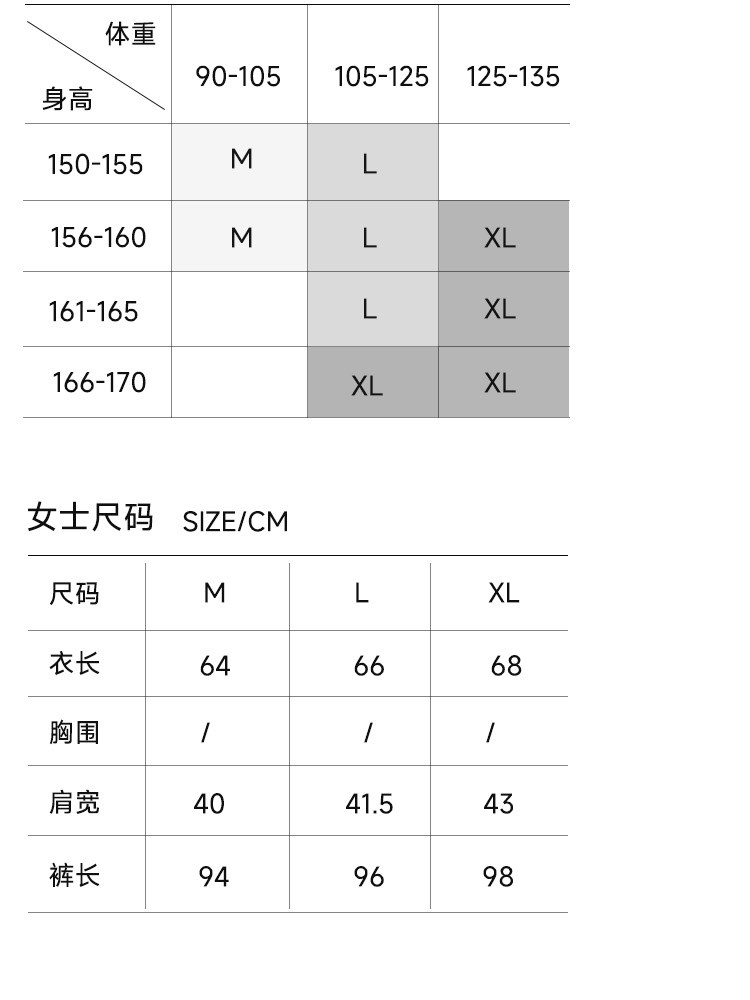 | 体重 身高 | 90-105 | 105-125 | 125-135 |
|---|---|---|---|
| 150-155 | M | L | |
| 156-160 | M | L | XL |
| 161-165 | | L | XL |
| 166-170 | | XL | XL |

女士尺码 SIZE/CM

| 尺码 | M | L | XL |
|---|---|---|---|
| 衣长 | 64 | 66 | 68 |
| 胸围 | / | / | / |
| 肩宽 | 40 | 41.5 | 43 |
| 裤长 | 94 | 96 | 98 |